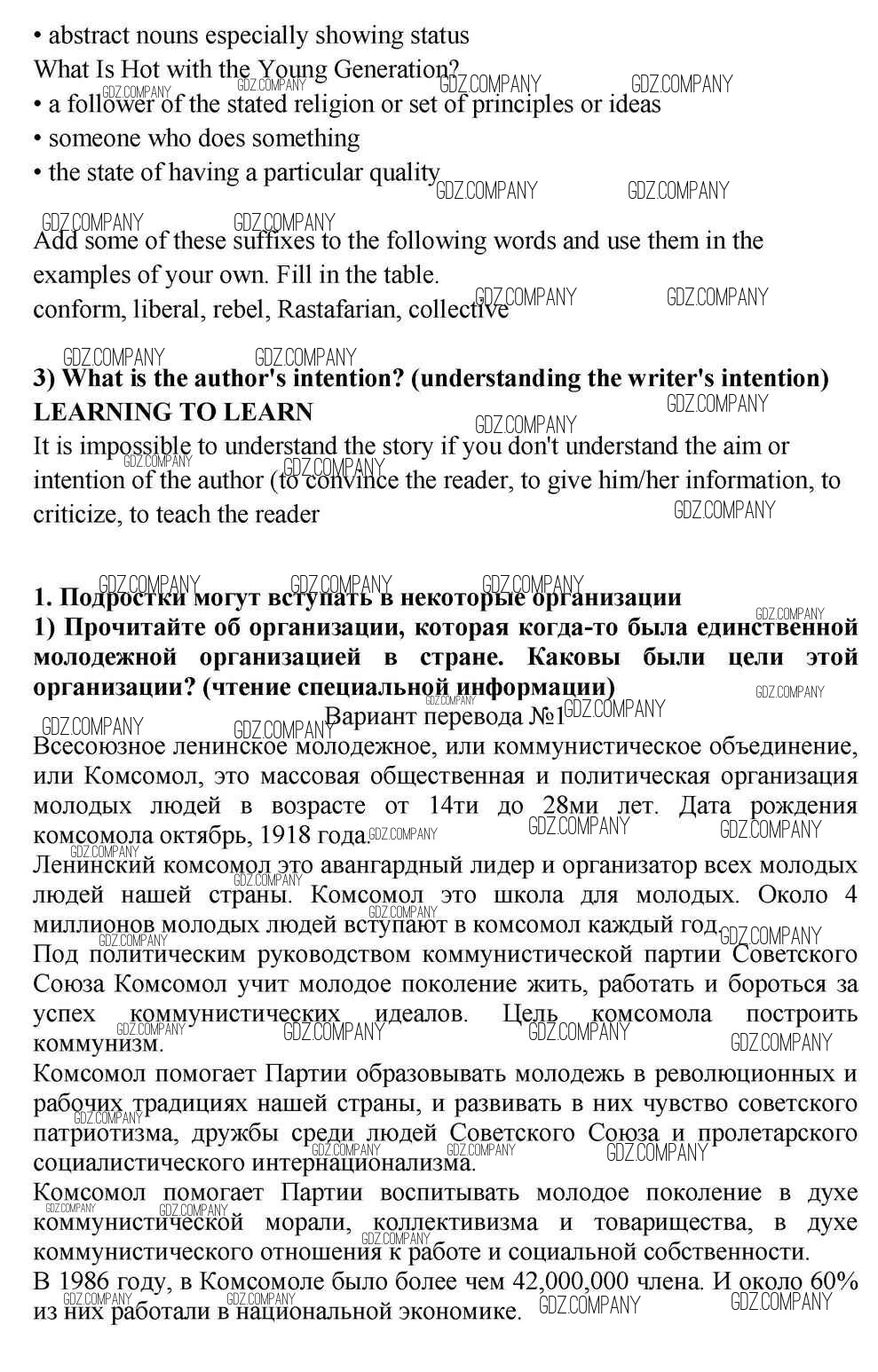 • abstract nouns especially showing status
What Is Hot with the Young Generation?
• a follower of the stated religion or set of principles or ideas
• someone who does something
• the state of having a particular quality

Add some of these suffixes to the following words and use them in the examples of your own. Fill in the table.
conform, liberal, rebel, Rastafarian, collective

**3) What is the author's intention? (understanding the writer's intention)**
**LEARNING TO LEARN**
It is impossible to understand the story if you don't understand the aim or intention of the author (to convince the reader, to give him/her information, to criticize, to teach the reader

**1. Подростки могут вступать в некоторые организации**
**1) Прочитайте об организации, которая когда-то была единственной молодежной организацией в стране. Каковы были цели этой организации? (чтение специальной информации)**
Вариант перевода №1
Всесоюзное ленинское молодежное, или коммунистическое объединение, или Комсомол, это массовая общественная и политическая организация молодых людей в возрасте от 14ти до 28ми лет. Дата рождения комсомола октябрь, 1918 года.
Ленинский комсомол это авангардный лидер и организатор всех молодых людей нашей страны. Комсомол это школа для молодых. Около 4 миллионов молодых людей вступают в комсомол каждый год.
Под политическим руководством коммунистической партии Советского Союза Комсомол учит молодое поколение жить, работать и бороться за успех коммунистических идеалов. Цель комсомола построить коммунизм.
Комсомол помогает Партии образовывать молодежь в революционных и рабочих традициях нашей страны, и развивать в них чувство советского патриотизма, дружбы среди людей Советского Союза и пролетарского социалистического интернационализма.
Комсомол помогает Партии воспитывать молодое поколение в духе коммунистической морали, коллективизма и товарищества, в духе коммунистического отношения к работе и социальной собственности.
В 1986 году, в Комсомоле было более чем 42,000,000 члена. И около 60% из них работали в национальной экономике.

GDZ.COMPANY